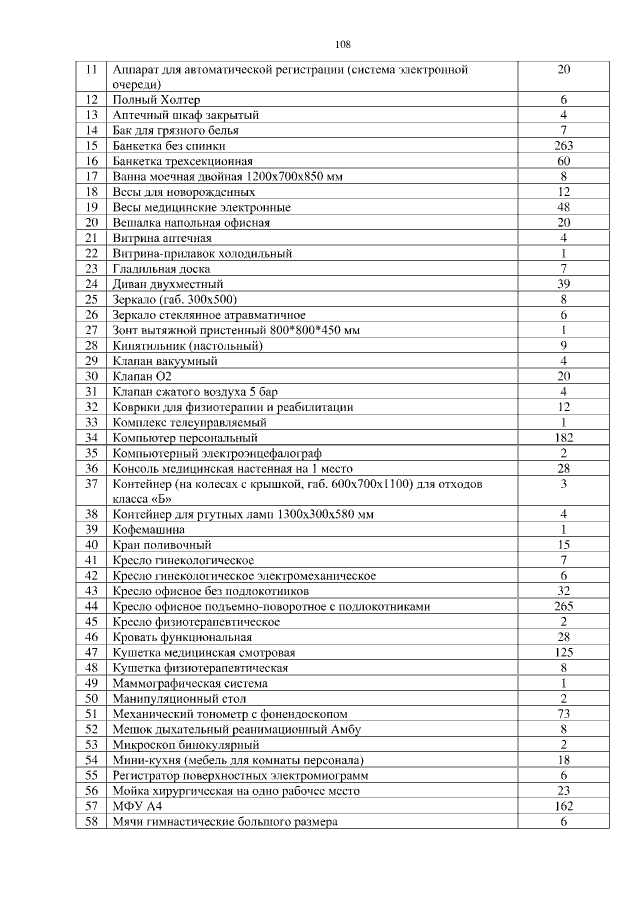 108

| 11 | Аппарат для автоматической регистрации (система электронной очереди) | 20 |
|---|---|---|
| 12 | Полный Холтер | 6 |
| 13 | Аптечный шкаф закрытый | 4 |
| 14 | Бак для грязного белья | 7 |
| 15 | Банкетка без спинки | 263 |
| 16 | Банкетка трехсекционная | 60 |
| 17 | Ванна моечная двойная 1200х700х850 мм | 8 |
| 18 | Весы для новорожденных | 12 |
| 19 | Весы медицинские электронные | 48 |
| 20 | Вешалка напольная офисная | 20 |
| 21 | Витрина аптечная | 4 |
| 22 | Витрина-прилавок холодильный | 1 |
| 23 | Гладильная доска | 7 |
| 24 | Диван двухместный | 39 |
| 25 | Зеркало (габ. 300х500) | 8 |
| 26 | Зеркало стеклянное атравматичное | 6 |
| 27 | Зонт вытяжной пристенный 800*800*450 мм | 1 |
| 28 | Кипятильник (настольный) | 9 |
| 29 | Клапан вакуумный | 4 |
| 30 | Клапан О2 | 20 |
| 31 | Клапан сжатого воздуха 5 бар | 4 |
| 32 | Коврики для физиотерапии и реабилитации | 12 |
| 33 | Комплекс телеуправляемый | 1 |
| 34 | Компьютер персональный | 182 |
| 35 | Компьютерный электроэнцефалограф | 2 |
| 36 | Консоль медицинская настенная на 1 место | 28 |
| 37 | Контейнер (на колесах с крышкой, габ. 600х700х1100) для отходов класса «Б» | 3 |
| 38 | Контейнер для ртутных ламп 1300х300х580 мм | 4 |
| 39 | Кофемашина | 1 |
| 40 | Кран поливочный | 15 |
| 41 | Кресло гинекологическое | 7 |
| 42 | Кресло гинекологическое электромеханическое | 6 |
| 43 | Кресло офисное без подлокотников | 32 |
| 44 | Кресло офисное подъемно-поворотное с подлокотниками | 265 |
| 45 | Кресло физиотерапевтическое | 2 |
| 46 | Кровать функциональная | 28 |
| 47 | Кушетка медицинская смотровая | 125 |
| 48 | Кушетка физиотерапевтическая | 8 |
| 49 | Маммографическая система | 1 |
| 50 | Манипуляционный стол | 2 |
| 51 | Механический тонометр с фонендоскопом | 73 |
| 52 | Мешок дыхательный реанимационный Амбу | 8 |
| 53 | Микроскоп бинокулярный | 2 |
| 54 | Мини-кухня (мебель для комнаты персонала) | 18 |
| 55 | Регистратор поверхностных электромиограмм | 6 |
| 56 | Мойка хирургическая на одно рабочее место | 23 |
| 57 | МФУ А4 | 162 |
| 58 | Мячи гимнастические большого размера | 6 |